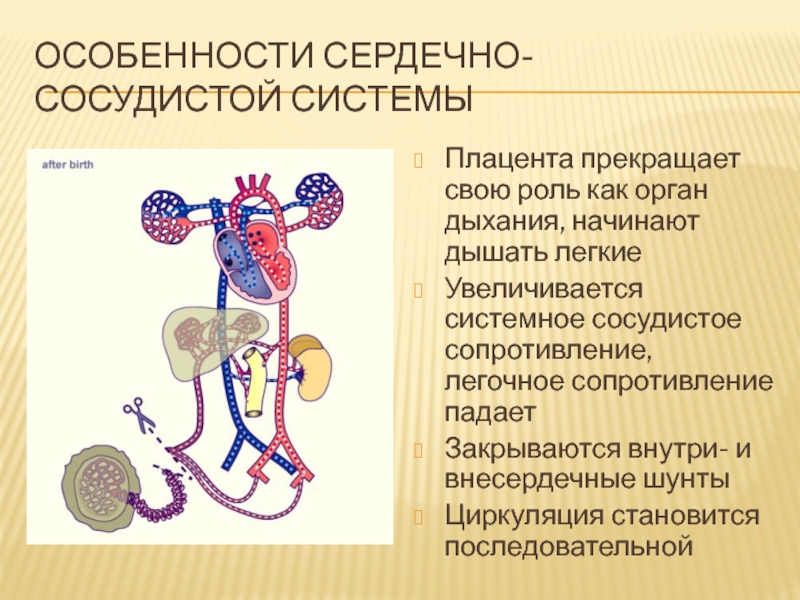 ОСОБЕННОСТИ СЕРДЕЧНО-СОСУДИСТОЙ СИСТЕМЫ

after birth

Плацента прекращает свою роль как орган дыхания, начинают дышать легкие

Увеличивается системное сосудистое сопротивление, легочное сопротивление падает

Закрываются внутри- и внесердечные шунты

Циркуляция становится последовательной